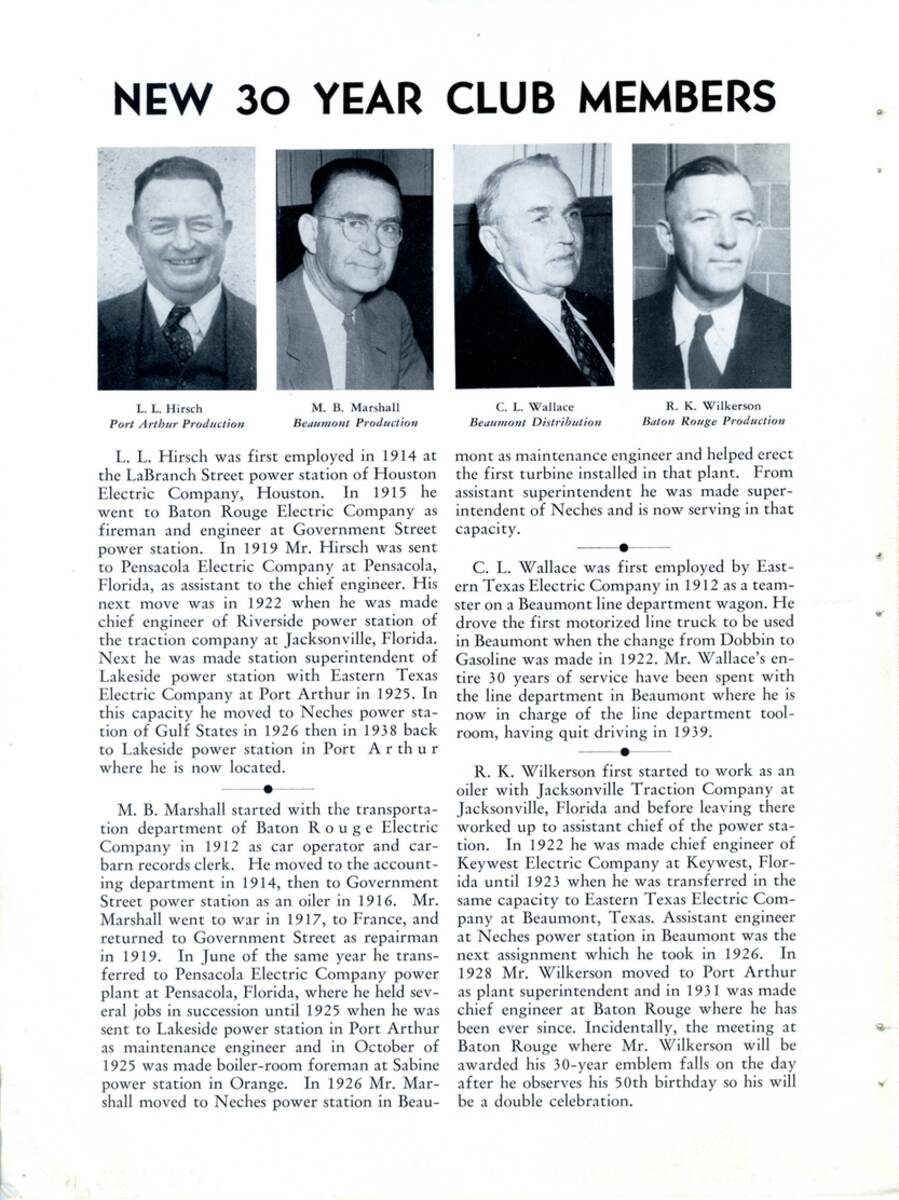 NEW 30 YEAR CLUB MEMBERS

L. L. Hirsch
Port Arthur Production

M. B. Marshall
Beaumont Production

C. L. Wallace
Beaumont Distribution

R. K. Wilkerson
Baton Rouge Production

L. L. Hirsch was first employed in 1914 at the LaBranch Street power station of Houston Electric Company, Houston. In 1915 he went to Baton Rouge Electric Company as fireman and engineer at Government Street power station. In 1919 Mr. Hirsch was sent to Pensacola Electric Company at Pensacola, Florida, as assistant to the chief engineer. His next move was in 1922 when he was made chief engineer of Riverside power station of the traction company at Jacksonville, Florida. Next he was made station superintendent of Lakeside power station with Eastern Texas Electric Company at Port Arthur in 1925. In this capacity he moved to Neches power station of Gulf States in 1926 then in 1938 back to Lakeside power station in Port Arthur where he is now located.

M. B. Marshall started with the transportation department of Baton Rouge Electric Company in 1912 as car operator and carbarn records clerk. He moved to the accounting department in 1914, then to Government Street power station as an oiler in 1916. Mr. Marshall went to war in 1917, to France, and returned to Government Street as repairman in 1919. In June of the same year he transferred to Pensacola Electric Company power plant at Pensacola, Florida, where he held several jobs in succession until 1925 when he was sent to Lakeside power station in Port Arthur as maintenance engineer and in October of 1925 was made boiler-room foreman at Sabine power station in Orange. In 1926 Mr. Marshall moved to Neches power station in Beaumont as maintenance engineer and helped erect the first turbine installed in that plant. From assistant superintendent he was made superintendent of Neches and is now serving in that capacity.

C. L. Wallace was first employed by Eastern Texas Electric Company in 1912 as a teamster on a Beaumont line department wagon. He drove the first motorized line truck to be used in Beaumont when the change from Dobbin to Gasoline was made in 1922. Mr. Wallace's entire 30 years of service have been spent with the line department in Beaumont where he is now in charge of the line department toolroom, having quit driving in 1939.

R. K. Wilkerson first started to work as an oiler with Jacksonville Traction Company at Jacksonville, Florida and before leaving there worked up to assistant chief of the power station. In 1922 he was made chief engineer of Keywest Electric Company at Keywest, Florida until 1923 when he was transferred in the same capacity to Eastern Texas Electric Company at Beaumont, Texas. Assistant engineer at Neches power station in Beaumont was the next assignment which he took in 1926. In 1928 Mr. Wilkerson moved to Port Arthur as plant superintendent and in 1931 was made chief engineer at Baton Rouge where he has been ever since. Incidentally, the meeting at Baton Rouge where Mr. Wilkerson will be awarded his 30-year emblem falls on the day after he observes his 50th birthday so his will be a double celebration.